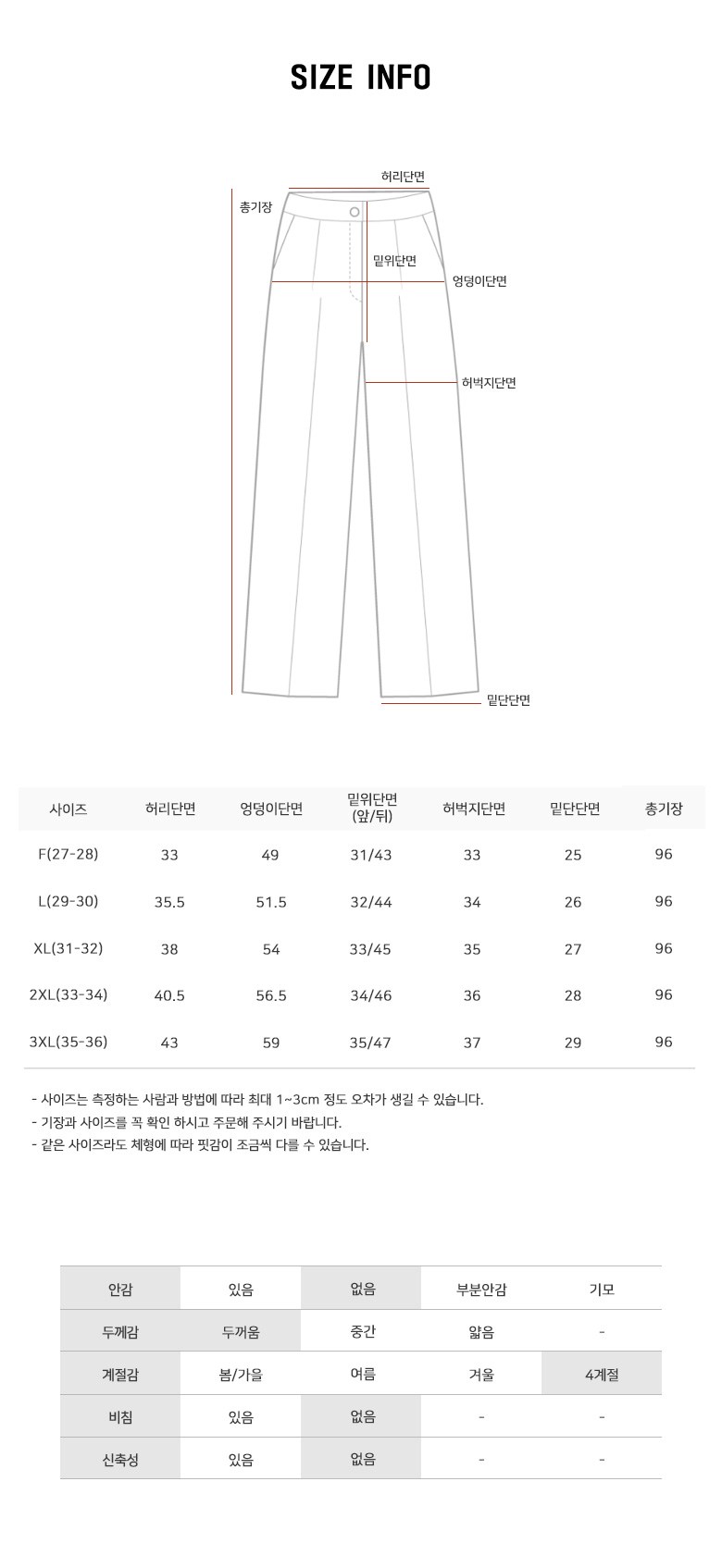 SIZE INFO

허리단면
총기장
밑위단면
엉덩이단면
허벅지단면
밑단단면

| 사이즈 | 허리단면 | 엉덩이단면 | 밑위단면 (앞/뒤) | 허벅지단면 | 밑단단면 | 총기장 |
|---|---|---|---|---|---|---|
| F(27-28) | 33 | 49 | 31/43 | 33 | 25 | 96 |
| L(29-30) | 35.5 | 51.5 | 32/44 | 34 | 26 | 96 |
| XL(31-32) | 38 | 54 | 33/45 | 35 | 27 | 96 |
| 2XL(33-34) | 40.5 | 56.5 | 34/46 | 36 | 28 | 96 |
| 3XL(35-36) | 43 | 59 | 35/47 | 37 | 29 | 96 |

- 사이즈는 측정하는 사람과 방법에 따라 최대 1~3cm 정도 오차가 생길 수 있습니다.
- 기장과 사이즈를 꼭 확인 하시고 주문해 주시기 바랍니다.
- 같은 사이즈라도 체형에 따라 핏감이 조금씩 다를 수 있습니다.

| 안감 | 있음 | 없음 | 부분안감 | 기모 |
|---|---|---|---|---|
| 두께감 | 두꺼움 | 중간 | 얇음 | - |
| 계절감 | 봄/가을 | 여름 | 겨울 | 4계절 |
| 비침 | 있음 | 없음 | - | - |
| 신축성 | 있음 | 없음 | - | - |